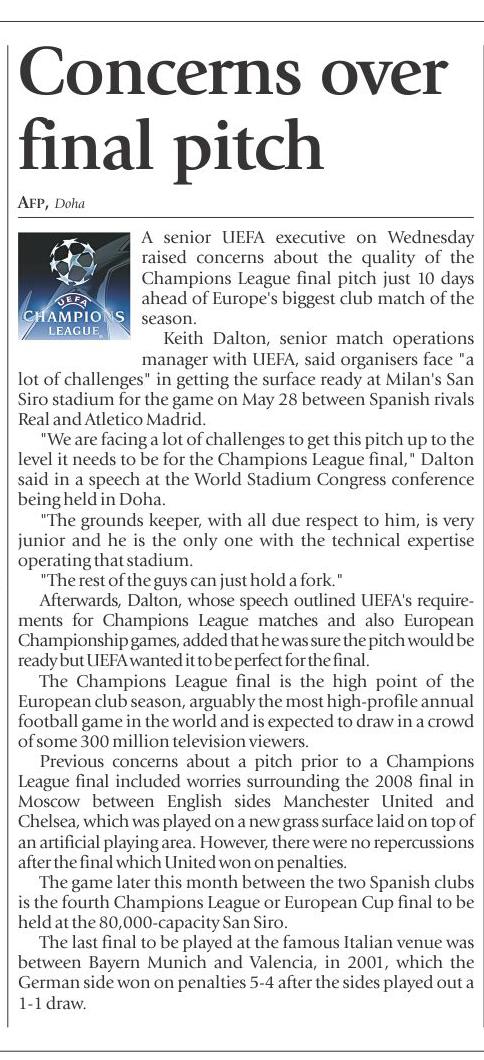 Concerns over final pitch

AFP, Doha

UEFA CHAMPIONS LEAGUE

A senior UEFA executive on Wednesday raised concerns about the quality of the Champions League final pitch just 10 days ahead of Europe's biggest club match of the season.

Keith Dalton, senior match operations manager with UEFA, said organisers face "a lot of challenges" in getting the surface ready at Milan's San Siro stadium for the game on May 28 between Spanish rivals Real and Atletico Madrid.

"We are facing a lot of challenges to get this pitch up to the level it needs to be for the Champions League final," Dalton said in a speech at the World Stadium Congress conference being held in Doha.

"The grounds keeper, with all due respect to him, is very junior and he is the only one with the technical expertise operating that stadium.

"The rest of the guys can just hold a fork."

Afterwards, Dalton, whose speech outlined UEFA's requirements for Champions League matches and also European Championship games, added that he was sure the pitch would be ready but UEFA wanted it to be perfect for the final.

The Champions League final is the high point of the European club season, arguably the most high-profile annual football game in the world and is expected to draw in a crowd of some 300 million television viewers.

Previous concerns about a pitch prior to a Champions League final included worries surrounding the 2008 final in Moscow between English sides Manchester United and Chelsea, which was played on a new grass surface laid on top of an artificial playing area. However, there were no repercussions after the final which United won on penalties.

The game later this month between the two Spanish clubs is the fourth Champions League or European Cup final to be held at the 80,000-capacity San Siro.

The last final to be played at the famous Italian venue was between Bayern Munich and Valencia, in 2001, which the German side won on penalties 5-4 after the sides played out a 1-1 draw.